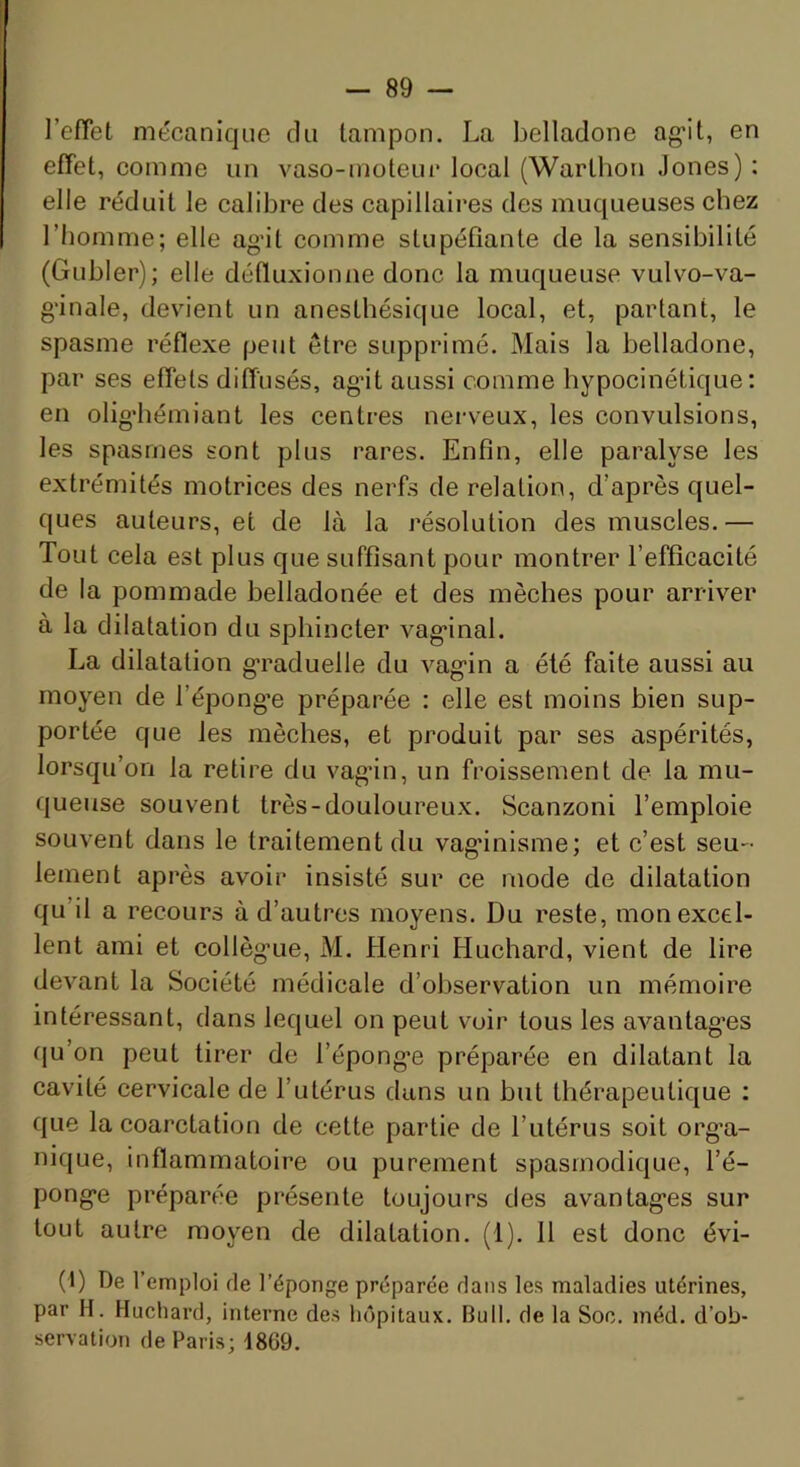 — 89 —

l'effet mécanique du tampon. La belladone agit, en effet, comme un vaso-moteur local (Warthon Jones) : elle réduit le calibre des capillaires des muqueuses chez l'homme; elle agit comme stupéfiante de la sensibilité (Gubler); elle défluxionne donc la muqueuse vulvo-vaginale, devient un anesthésique local, et, partant, le spasme réflexe peut être supprimé. Mais la belladone, par ses effets diffusés, agit aussi comme hypocinétique: en olighémiant les centres nerveux, les convulsions, les spasmes sont plus rares. Enfin, elle paralyse les extrémités motrices des nerfs de relation, d'après quelques auteurs, et de là la résolution des muscles. — Tout cela est plus que suffisant pour montrer l'efficacité de la pommade belladonée et des mèches pour arriver à la dilatation du sphincter vaginal.

La dilatation graduelle du vagin a été faite aussi au moyen de l'éponge préparée : elle est moins bien supportée que les mèches, et produit par ses aspérités, lorsqu'on la retire du vagin, un froissement de la muqueuse souvent très-douloureux. Scanzoni l'emploie souvent dans le traitement du vaginisme; et c'est seulement après avoir insisté sur ce mode de dilatation qu'il a recours à d'autres moyens. Du reste, mon excellent ami et collègue, M. Henri Huchard, vient de lire devant la Société médicale d'observation un mémoire intéressant, dans lequel on peut voir tous les avantages qu'on peut tirer de l'éponge préparée en dilatant la cavité cervicale de l'utérus dans un but thérapeutique : que la coarctation de cette partie de l'utérus soit organique, inflammatoire ou purement spasmodique, l'éponge préparée présente toujours des avantages sur tout autre moyen de dilatation. (1). Il est donc évi-

(1) De l'emploi de l'éponge préparée dans les maladies utérines, par H. Huchard, interne des hôpitaux. Bull. de la Soc. méd. d'observation de Paris; 1869.